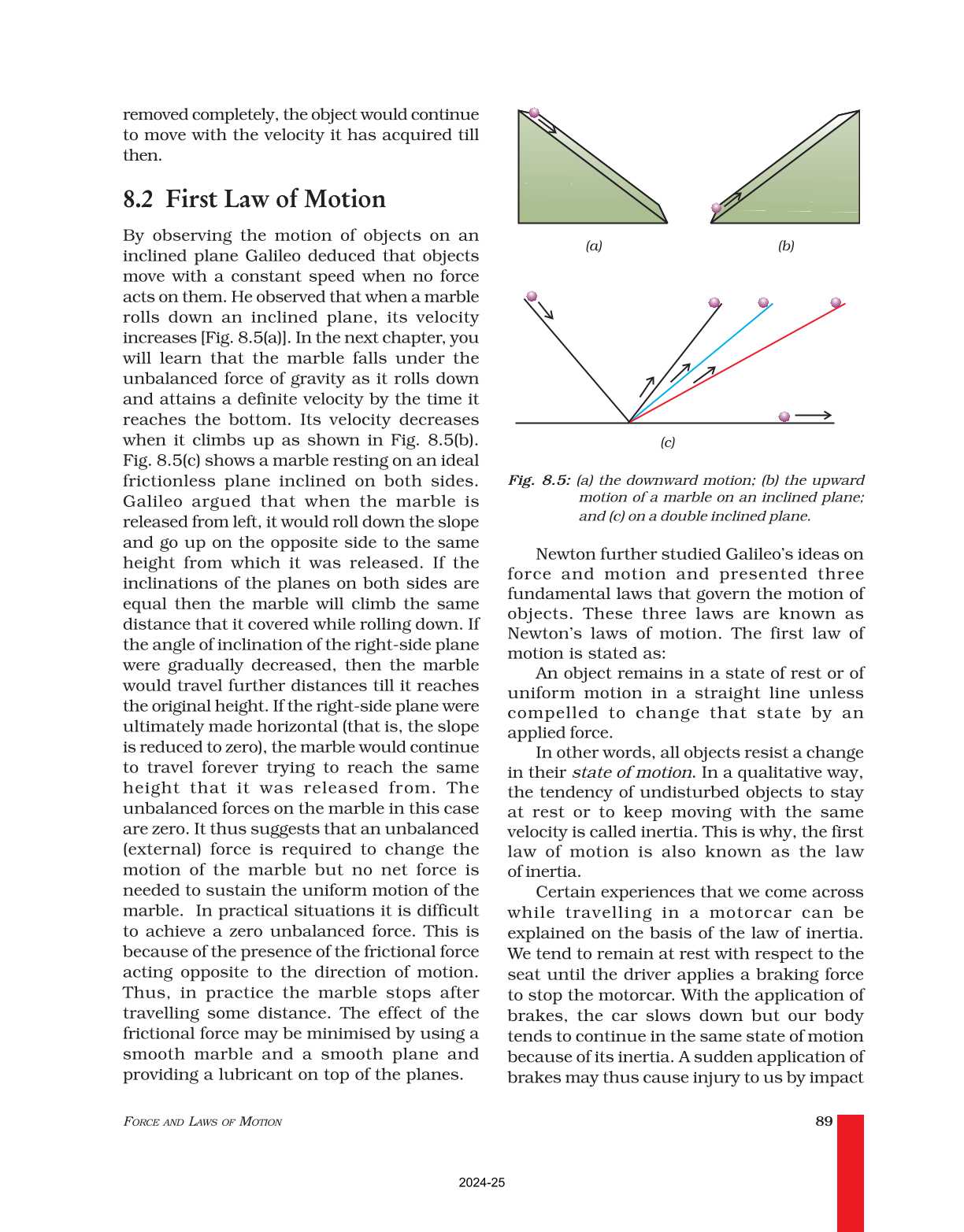 removed completely, the object would continue to move with the velocity it has acquired till then.

8.2 First Law of Motion

By observing the motion of objects on an inclined plane Galileo deduced that objects move with a constant speed when no force acts on them. He observed that when a marble rolls down an inclined plane, its velocity increases [Fig. 8.5(a)]. In the next chapter, you will learn that the marble falls under the unbalanced force of gravity as it rolls down and attains a definite velocity by the time it reaches the bottom. Its velocity decreases when it climbs up as shown in Fig. 8.5(b). Fig. 8.5(c) shows a marble resting on an ideal frictionless plane inclined on both sides. Galileo argued that when the marble is released from left, it would roll down the slope and go up on the opposite side to the same height from which it was released. If the inclinations of the planes on both sides are equal then the marble will climb the same distance that it covered while rolling down. If the angle of inclination of the right-side plane were gradually decreased, then the marble would travel further distances till it reaches the original height. If the right-side plane were ultimately made horizontal (that is, the slope is reduced to zero), the marble would continue to travel forever trying to reach the same height that it was released from. The unbalanced forces on the marble in this case are zero. It thus suggests that an unbalanced (external) force is required to change the motion of the marble but no net force is needed to sustain the uniform motion of the marble. In practical situations it is difficult to achieve a zero unbalanced force. This is because of the presence of the frictional force acting opposite to the direction of motion. Thus, in practice the marble stops after travelling some distance. The effect of the frictional force may be minimised by using a smooth marble and a smooth plane and providing a lubricant on top of the planes.

(a)

(b)

(c)

Fig. 8.5: (a) the downward motion; (b) the upward motion of a marble on an inclined plane; and (c) on a double inclined plane.

Newton further studied Galileo's ideas on force and motion and presented three fundamental laws that govern the motion of objects. These three laws are known as Newton's laws of motion. The first law of motion is stated as:

An object remains in a state of rest or of uniform motion in a straight line unless compelled to change that state by an applied force.

In other words, all objects resist a change in their state of motion. In a qualitative way, the tendency of undisturbed objects to stay at rest or to keep moving with the same velocity is called inertia. This is why, the first law of motion is also known as the law of inertia.

Certain experiences that we come across while travelling in a motorcar can be explained on the basis of the law of inertia. We tend to remain at rest with respect to the seat until the driver applies a braking force to stop the motorcar. With the application of brakes, the car slows down but our body tends to continue in the same state of motion because of its inertia. A sudden application of brakes may thus cause injury to us by impact

FORCE AND LAWS OF MOTION

89

2024-25